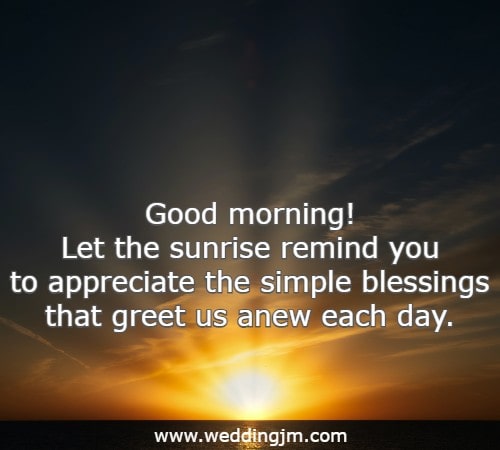 Good morning!
Let the sunrise remind you to appreciate the simple blessings that greet us anew each day.

www.weddingjm.com